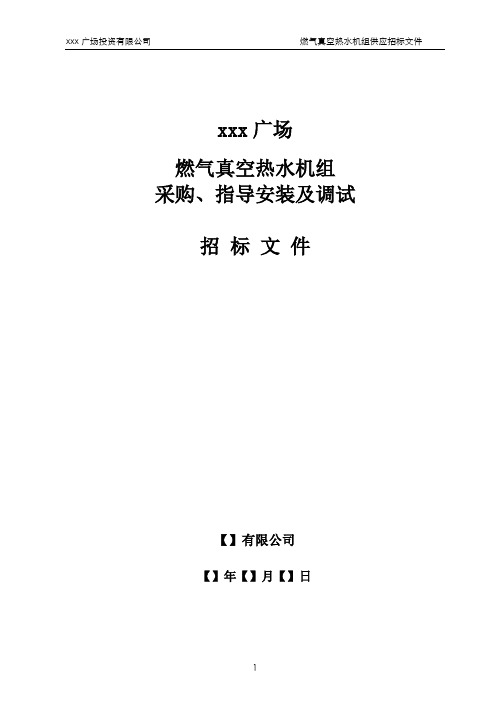 xxx 广场投资有限公司　　燃气真空热水机组供应招标文件

xxx 广场

燃气真空热水机组
采购、指导安装及调试

招 标 文 件

【】有限公司

【】年【】月【】日

1